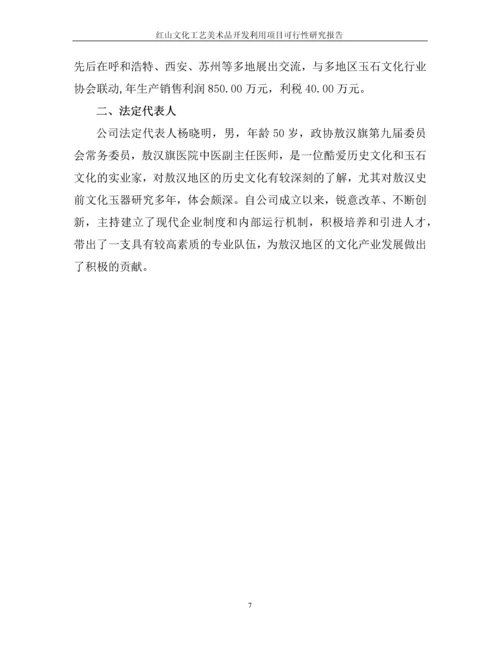 红山文化工艺美术品开发利用项目可行性研究报告

先后在呼和浩特、西安、苏州等多地展出交流，与多地区玉石文化行业协会联动,年生产销售利润 850.00 万元，利税 40.00 万元。

二、法定代表人

公司法定代表人杨晓明，男，年龄 50 岁，政协敖汉旗第九届委员会常务委员，敖汉旗医院中医副主任医师，是一位酷爱历史文化和玉石文化的实业家，对敖汉地区的历史文化有较深刻的了解，尤其对敖汉史前文化玉器研究多年，体会颇深。自公司成立以来，锐意改革、不断创新，主持建立了现代企业制度和内部运行机制，积极培养和引进人才，带出了一支具有较高素质的专业队伍，为敖汉地区的文化产业发展做出了积极的贡献。

7